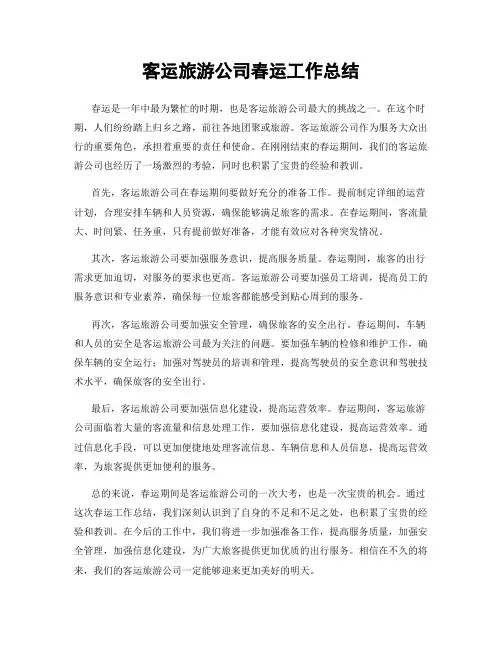 客运旅游公司春运工作总结

春运是一年中最为繁忙的时期，也是客运旅游公司最大的挑战之一。在这个时期，人们纷纷踏上归乡之路，前往各地团聚或旅游。客运旅游公司作为服务大众出行的重要角色，承担着重要的责任和使命。在刚刚结束的春运期间，我们的客运旅游公司也经历了一场激烈的考验，同时也积累了宝贵的经验和教训。

首先，客运旅游公司在春运期间要做好充分的准备工作。提前制定详细的运营计划，合理安排车辆和人员资源，确保能够满足旅客的需求。在春运期间，客流量大、时间紧、任务重，只有提前做好准备，才能有效应对各种突发情况。

其次，客运旅游公司要加强服务意识，提高服务质量。春运期间，旅客的出行需求更加迫切，对服务的要求也更高。客运旅游公司要加强员工培训，提高员工的服务意识和专业素养，确保每一位旅客都能感受到贴心周到的服务。

再次，客运旅游公司要加强安全管理，确保旅客的安全出行。春运期间，车辆和人员的安全是客运旅游公司最为关注的问题。要加强车辆的检修和维护工作，确保车辆的安全运行；加强对驾驶员的培训和管理，提高驾驶员的安全意识和驾驶技术水平，确保旅客的安全出行。

最后，客运旅游公司要加强信息化建设，提高运营效率。春运期间，客运旅游公司面临着大量的客流量和信息处理工作，要加强信息化建设，提高运营效率。通过信息化手段，可以更加便捷地处理客流信息、车辆信息和人员信息，提高运营效率，为旅客提供更加便利的服务。

总的来说，春运期间是客运旅游公司的一次大考，也是一次宝贵的机会。通过这次春运工作总结，我们深刻认识到了自身的不足和不足之处，也积累了宝贵的经验和教训。在今后的工作中，我们将进一步加强准备工作，提高服务质量，加强安全管理，加强信息化建设，为广大旅客提供更加优质的出行服务。相信在不久的将来，我们的客运旅游公司一定能够迎来更加美好的明天。